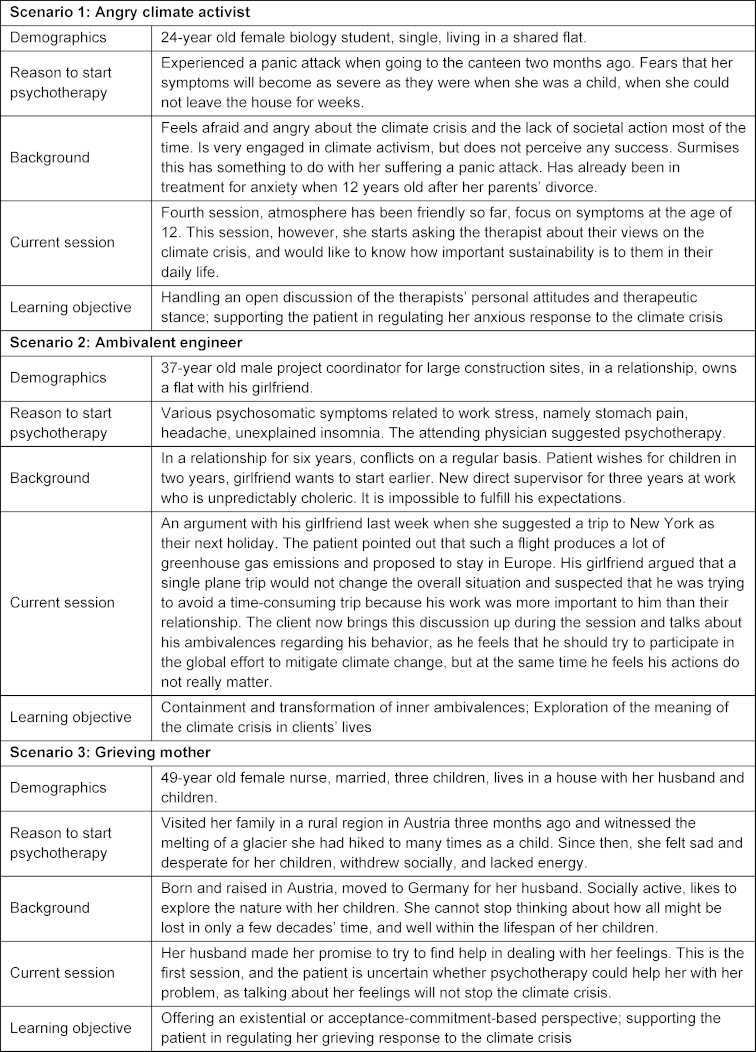 | Scenario 1: Angry climate activist | |
|---|---|
| Demographics | 24-year old female biology student, single, living in a shared flat. |
| Reason to start psychotherapy | Experienced a panic attack when going to the canteen two months ago. Fears that her symptoms will become as severe as they were when she was a child, when she could not leave the house for weeks. |
| Background | Feels afraid and angry about the climate crisis and the lack of societal action most of the time. Is very engaged in climate activism, but does not perceive any success. Surmises this has something to do with her suffering a panic attack. Has already been in treatment for anxiety when 12 years old after her parents' divorce. |
| Current session | Fourth session, atmosphere has been friendly so far, focus on symptoms at the age of 12. This session, however, she starts asking the therapist about their views on the climate crisis, and would like to know how important sustainability is to them in their daily life. |
| Learning objective | Handling an open discussion of the therapists' personal attitudes and therapeutic stance; supporting the patient in regulating her anxious response to the climate crisis |
| **Scenario 2: Ambivalent engineer** | |
| Demographics | 37-year old male project coordinator for large construction sites, in a relationship, owns a flat with his girlfriend. |
| Reason to start psychotherapy | Various psychosomatic symptoms related to work stress, namely stomach pain, headache, unexplained insomnia. The attending physician suggested psychotherapy. |
| Background | In a relationship for six years, conflicts on a regular basis. Patient wishes for children in two years, girlfriend wants to start earlier. New direct supervisor for three years at work who is unpredictably choleric. It is impossible to fulfill his expectations. |
| Current session | An argument with his girlfriend last week when she suggested a trip to New York as their next holiday. The patient pointed out that such a flight produces a lot of greenhouse gas emissions and proposed to stay in Europe. His girlfriend argued that a single plane trip would not change the overall situation and suspected that he was trying to avoid a time-consuming trip because his work was more important to him than their relationship. The client now brings this discussion up during the session and talks about his ambivalences regarding his behavior, as he feels that he should try to participate in the global effort to mitigate climate change, but at the same time he feels his actions do not really matter. |
| Learning objective | Containment and transformation of inner ambivalences; Exploration of the meaning of the climate crisis in clients' lives |
| **Scenario 3: Grieving mother** | |
| Demographics | 49-year old female nurse, married, three children, lives in a house with her husband and children. |
| Reason to start psychotherapy | Visited her family in a rural region in Austria three months ago and witnessed the melting of a glacier she had hiked to many times as a child. Since then, she felt sad and desperate for her children, withdrew socially, and lacked energy. |
| Background | Born and raised in Austria, moved to Germany for her husband. Socially active, likes to explore the nature with her children. She cannot stop thinking about how all might be lost in only a few decades' time, and well within the lifespan of her children. |
| Current session | Her husband made her promise to try to find help in dealing with her feelings. This is the first session, and the patient is uncertain whether psychotherapy could help her with her problem, as talking about her feelings will not stop the climate crisis. |
| Learning objective | Offering an existential or acceptance-commitment-based perspective; supporting the patient in regulating her grieving response to the climate crisis |